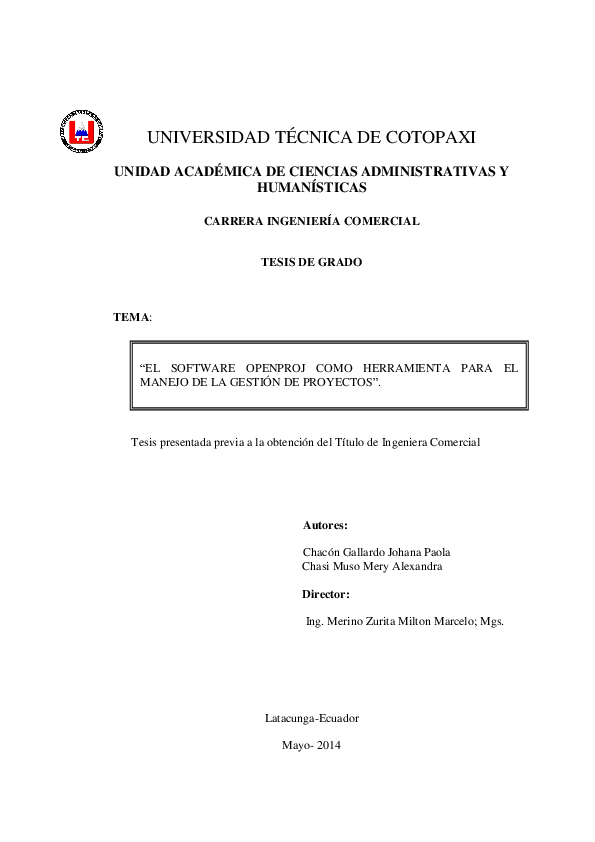 UNIVERSIDAD TÉCNICA DE COTOPAXI

UNIDAD ACADÉMICA DE CIENCIAS ADMINISTRATIVAS Y HUMANÍSTICAS

CARRERA INGENIERÍA COMERCIAL

TESIS DE GRADO

TEMA:

“EL SOFTWARE OPENPROJ COMO HERRAMIENTA PARA EL MANEJO DE LA GESTIÓN DE PROYECTOS”.

Tesis presentada previa a la obtención del Título de Ingeniera Comercial

Autores:

Chacón Gallardo Johana Paola
Chasi Muso Mery Alexandra

Director:

Ing. Merino Zurita Milton Marcelo; Mgs.

Latacunga-Ecuador

Mayo- 2014